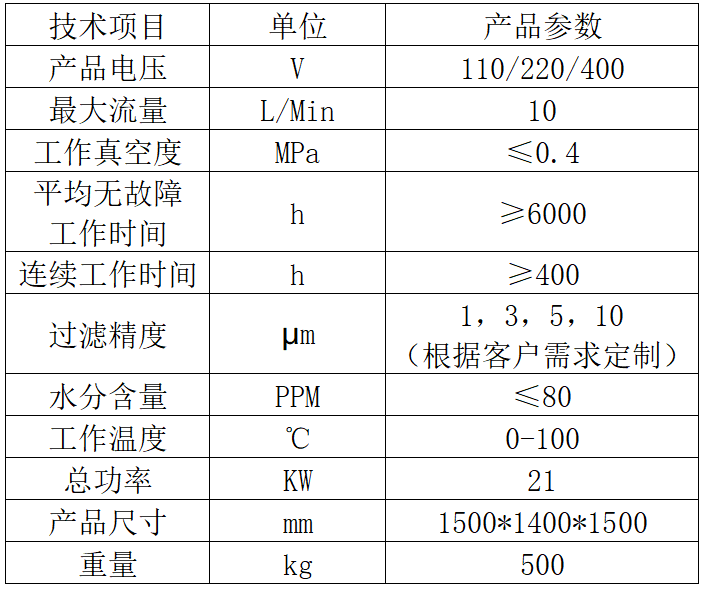 | 技术项目 | 单位 | 产品参数 |
|---|---|---|
| 产品电压 | V | 110/220/400 |
| 最大流量 | L/Min | 10 |
| 工作真空度 | MPa | ≤0.4 |
| 平均无故障工作时间 | h | ≥6000 |
| 连续工作时间 | h | ≥400 |
| 过滤精度 | μm | 1，3，5，10（根据客户需求定制） |
| 水分含量 | PPM | ≤80 |
| 工作温度 | ℃ | 0-100 |
| 总功率 | KW | 21 |
| 产品尺寸 | mm | 1500*1400*1500 |
| 重量 | kg | 500 |